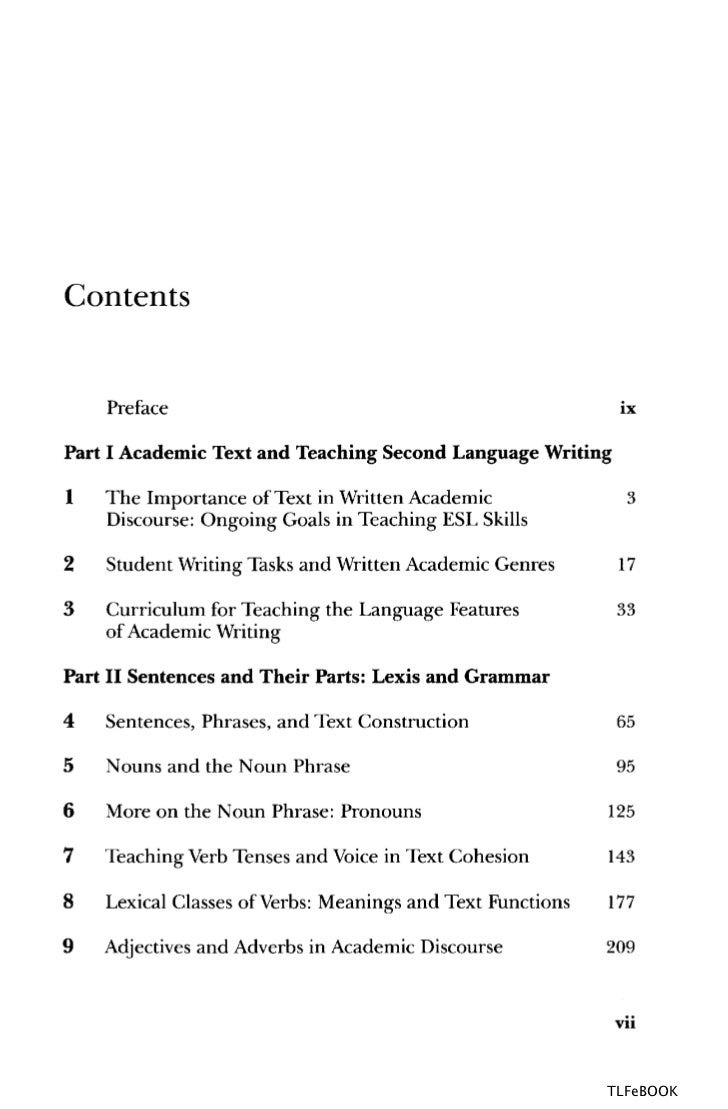 Contents

Preface ix

Part I Academic Text and Teaching Second Language Writing

1 The Importance of Text in Written Academic Discourse: Ongoing Goals in Teaching ESL Skills 3

2 Student Writing Tasks and Written Academic Genres 17

3 Curriculum for Teaching the Language Features of Academic Writing 33

Part II Sentences and Their Parts: Lexis and Grammar

4 Sentences, Phrases, and Text Construction 65

5 Nouns and the Noun Phrase 95

6 More on the Noun Phrase: Pronouns 125

7 Teaching Verb Tenses and Voice in Text Cohesion 143

8 Lexical Classes of Verbs: Meanings and Text Functions 177

9 Adjectives and Adverbs in Academic Discourse 209

vii

TLFeBOOK